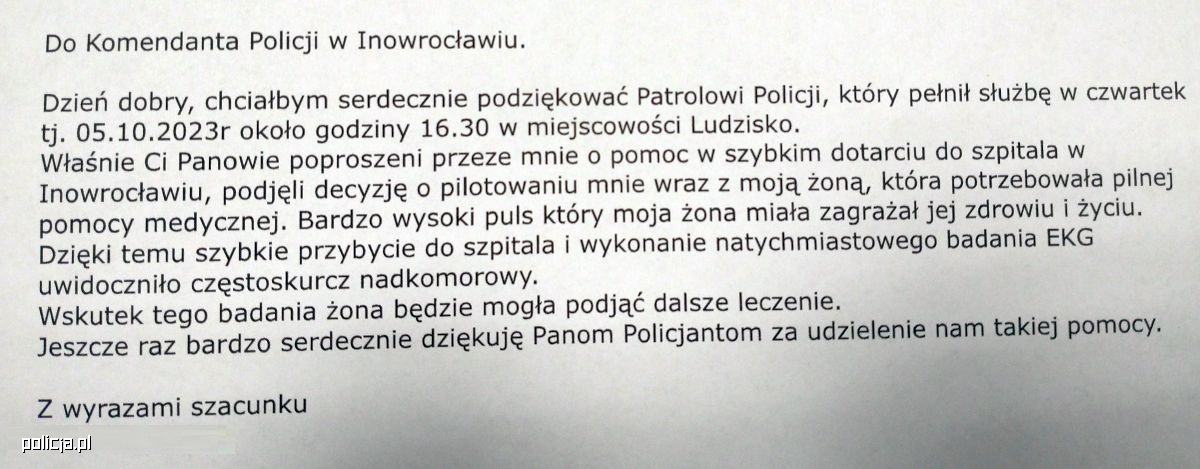 Do Komendanta Policji w Inowrocławiu.

Dzień dobry, chciałbym serdecznie podziękować Patrolowi Policji, który pełnił służbę w czwartek tj. 05.10.2023r około godziny 16.30 w miejscowości Ludzisko.
Właśnie Ci Panowie poproszeni przeze mnie o pomoc w szybkim dotarciu do szpitala w Inowrocławiu, podjęli decyzję o pilotowaniu mnie wraz z moją żoną, która potrzebowała pilnej pomocy medycznej. Bardzo wysoki puls który moja żona miała zagrażał jej zdrowiu i życiu.
Dzięki temu szybkie przybycie do szpitala i wykonanie natychmiastowego badania EKG uwidoczniło częstoskurcz nadkomorowy.
Wskutek tego badania żona będzie mogła podjąć dalsze leczenie.
Jeszcze raz bardzo serdecznie dziękuję Panom Policjantom za udzielenie nam takiej pomocy.

Z wyrazami szacunku

policja.pl